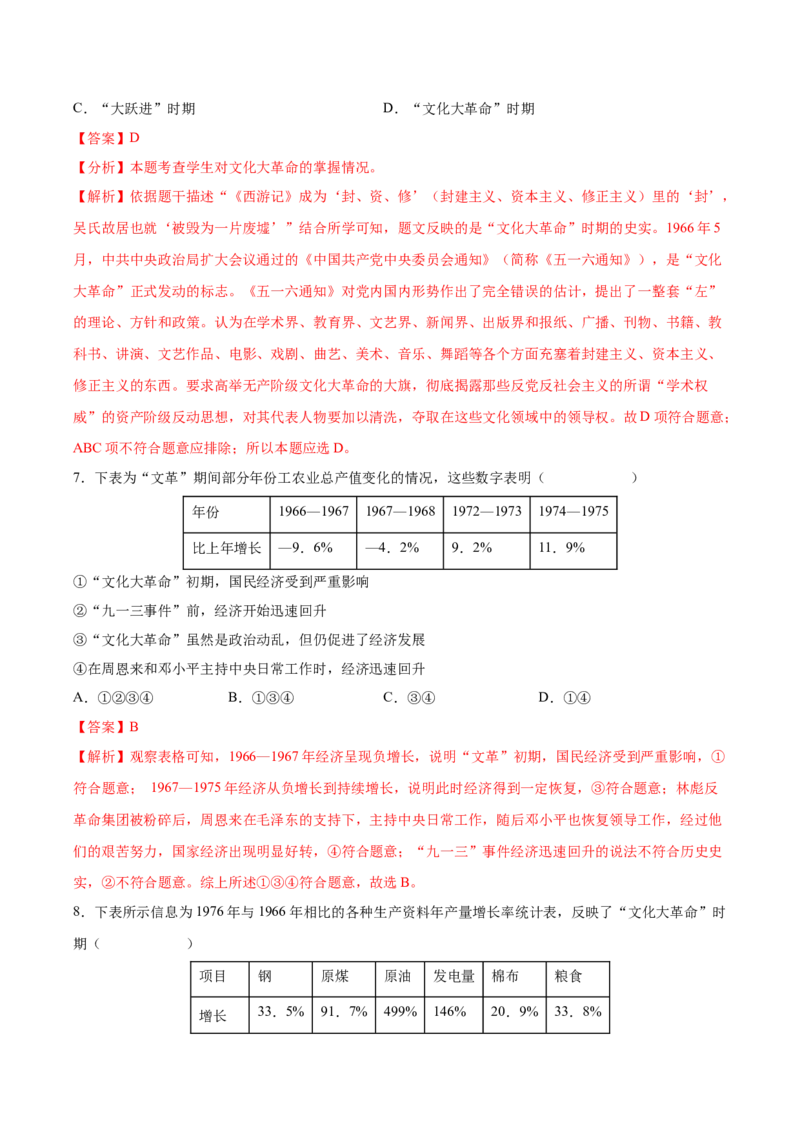 C.“大跃进”时期 D.“文化大革命”时期

【答案】D

【分析】本题考查学生对文化大革命的掌握情况。

【解析】依据题干描述“《西游记》成为‘封、资、修’（封建主义、资本主义、修正主义）里的‘封’，吴氏故居也就‘被毁为一片废墟’”结合所学可知，题文反映的是“文化大革命”时期的史实。1966年5月，中共中央政治局扩大会议通过的《中国共产党中央委员会通知》（简称《五一六通知》），是“文化大革命”正式发动的标志。《五一六通知》对党内国内形势作出了完全错误的估计，提出了一整套“左”的理论、方针和政策。认为在学术界、教育界、文艺界、新闻界、出版界和报纸、广播、刊物、书籍、教科书、讲演、文艺作品、电影、戏剧、曲艺、美术、音乐、舞蹈等各个方面充塞着封建主义、资本主义、修正主义的东西。要求高举无产阶级文化大革命的大旗，彻底揭露那些反党反社会主义的所谓“学术权威”的资产阶级反动思想，对其代表人物要加以清洗，夺取在这些文化领域中的领导权。故D项符合题意；ABC项不符合题意应排除；所以本题应选D。

7.下表为“文革”期间部分年份工农业总产值变化的情况，这些数字表明（ ）

| 年份 | 1966—1967 | 1967—1968 | 1972—1973 | 1974—1975 |
|---|---|---|---|---|
| 比上年增长 | —9．6% | —4．2% | 9．2% | 11．9% |

①“文化大革命”初期，国民经济受到严重影响

②“九一三事件”前，经济开始迅速回升

③“文化大革命”虽然是政治动乱，但仍促进了经济发展

④在周恩来和邓小平主持中央日常工作时，经济迅速回升

A.①②③④ B.①③④ C.③④ D.①④

【答案】B

【解析】观察表格可知，1966—1967年经济呈现负增长，说明“文革”初期，国民经济受到严重影响，①符合题意；1967—1975年经济从负增长到持续增长，说明此时经济得到一定恢复，③符合题意；林彪反革命集团被粉碎后，周恩来在毛泽东的支持下，主持中央日常工作，随后邓小平也恢复领导工作，经过他们的艰苦努力，国家经济出现明显好转，④符合题意；“九一三”事件经济迅速回升的说法不符合历史史实，②不符合题意。综上所述①③④符合题意，故选B。

8.下表所示信息为1976年与1966年相比的各种生产资料年产量增长率统计表，反映了“文化大革命”时期（ ）

| 项目 | 钢 | 原煤 | 原油 | 发电量 | 棉布 | 粮食 |
|---|---|---|---|---|---|---|
| 增长 | 33．5% | 91．7% | 499% | 146% | 20．9% | 33．8% |